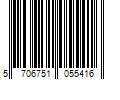 5 706751 055416